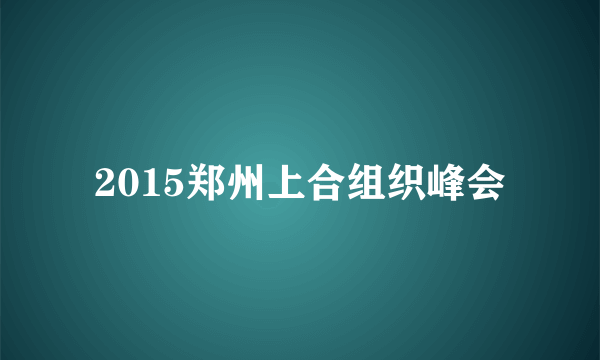 2015郑州上合组织峰会